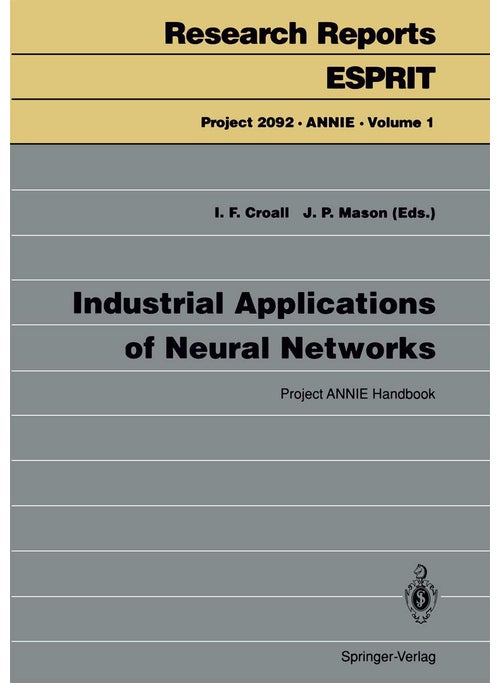 Research Reports
ESPRIT

Project 2092 · ANNIE · Volume 1

I. F. Croall J. P. Mason (Eds.)

Industrial Applications of Neural Networks

Project ANNIE Handbook

Springer-Verlag